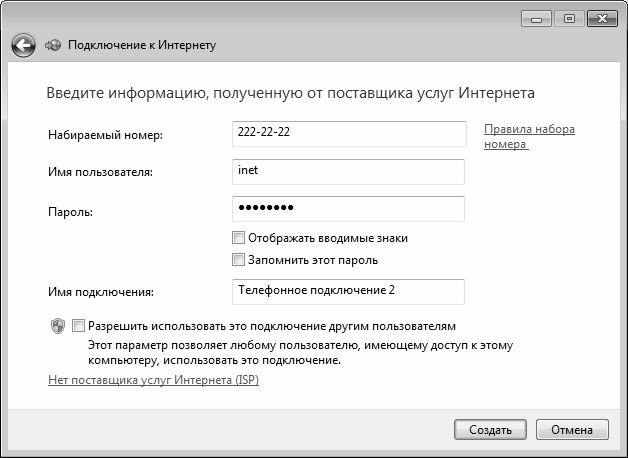 Подключение к Интернету

Введите информацию, полученную от поставщика услуг Интернета

Набираемый номер: 222-22-22 Правила набора номера

Имя пользователя: inet

Пароль: ••••••••

Отображать вводимые знаки

Запомнить этот пароль

Имя подключения: Телефонное подключение 2

Разрешить использовать это подключение другим пользователям

Этот параметр позволяет любому пользователю, имеющему доступ к этому компьютеру, использовать это подключение.

Нет поставщика услуг Интернета (ISP)

Создать Отмена